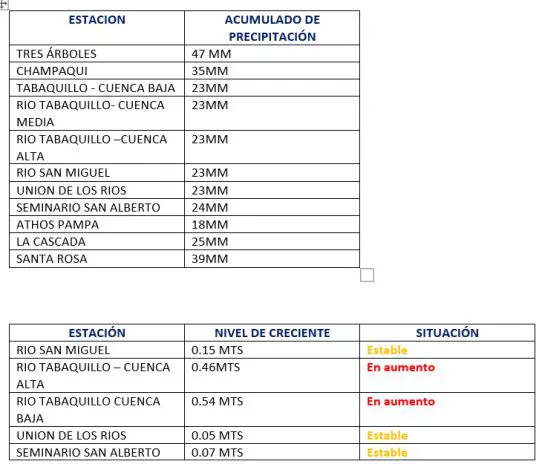 | ESTACION | ACUMULADO DE PRECIPITACIÓN |
|---|---|
| TRES ÁRBOLES | 47 MM |
| CHAMPAQUI | 35MM |
| TABAQUILLO - CUENCA BAJA | 23MM |
| RIO TABAQUILLO- CUENCA MEDIA | 23MM |
| RIO TABAQUILLO –CUENCA ALTA | 23MM |
| RIO SAN MIGUEL | 23MM |
| UNION DE LOS RIOS | 23MM |
| SEMINARIO SAN ALBERTO | 24MM |
| ATHOS PAMPA | 18MM |
| LA CASCADA | 25MM |
| SANTA ROSA | 39MM |

| ESTACIÓN | NIVEL DE CRECIENTE | SITUACIÓN |
|---|---|---|
| RIO SAN MIGUEL | 0.15 MTS | Estable |
| RIO TABAQUILLO – CUENCA ALTA | 0.46MTS | En aumento |
| RIO TABAQUILLO CUENCA BAJA | 0.54 MTS | En aumento |
| UNION DE LOS RIOS | 0.05 MTS | Estable |
| SEMINARIO SAN ALBERTO | 0.07 MTS | Estable |